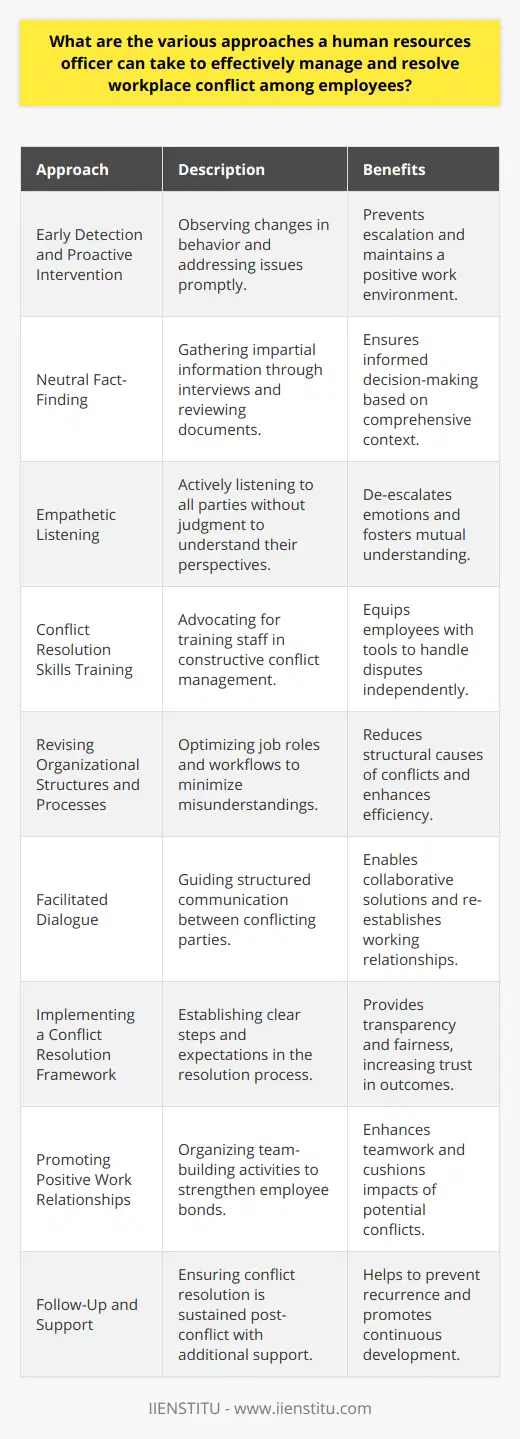 What are the various approaches a human resources officer can take to effectively manage and resolve workplace conflict among employees?

| Approach | Description | Benefits |
|---|---|---|
| Early Detection and Proactive Intervention | Observing changes in behavior and addressing issues promptly. | Prevents escalation and maintains a positive work environment. |
| Neutral Fact-Finding | Gathering impartial information through interviews and reviewing documents. | Ensures informed decision-making based on comprehensive context. |
| Empathetic Listening | Actively listening to all parties without judgment to understand their perspectives. | De-escalates emotions and fosters mutual understanding. |
| Conflict Resolution Skills Training | Advocating for training staff in constructive conflict management. | Equips employees with tools to handle disputes independently. |
| Revising Organizational Structures and Processes | Optimizing job roles and workflows to minimize misunderstandings. | Reduces structural causes of conflicts and enhances efficiency. |
| Facilitated Dialogue | Guiding structured communication between conflicting parties. | Enables collaborative solutions and re-establishes working relationships. |
| Implementing a Conflict Resolution Framework | Establishing clear steps and expectations in the resolution process. | Provides transparency and fairness, increasing trust in outcomes. |
| Promoting Positive Work Relationships | Organizing team-building activities to strengthen employee bonds. | Enhances teamwork and cushions impacts of potential conflicts. |
| Follow-Up and Support | Ensuring conflict resolution is sustained post-conflict with additional support. | Helps to prevent recurrence and promotes continuous development. |

IIENSTITU - www.iienstitu.com